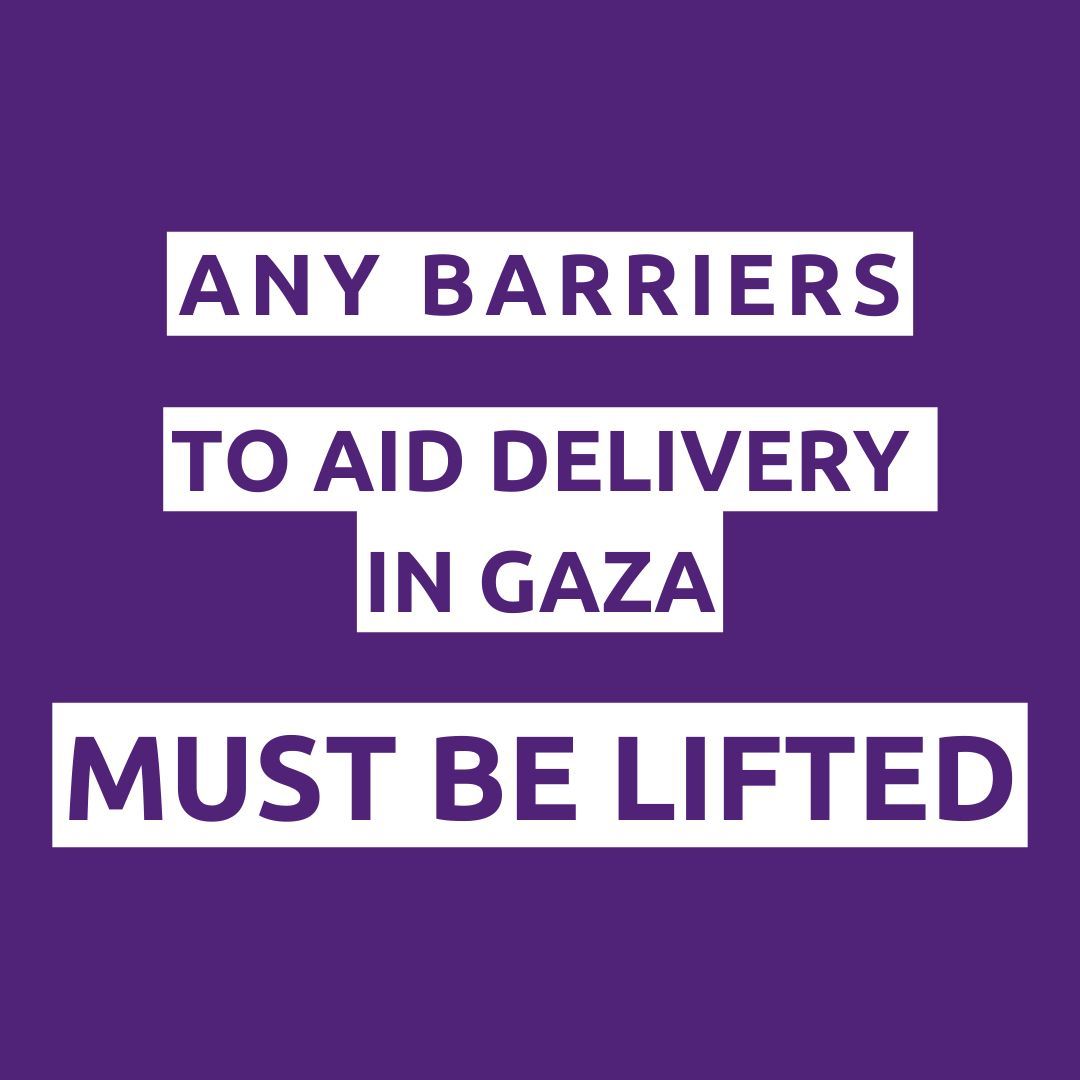 ANY BARRIERS

TO AID DELIVERY
IN GAZA

MUST BE LIFTED